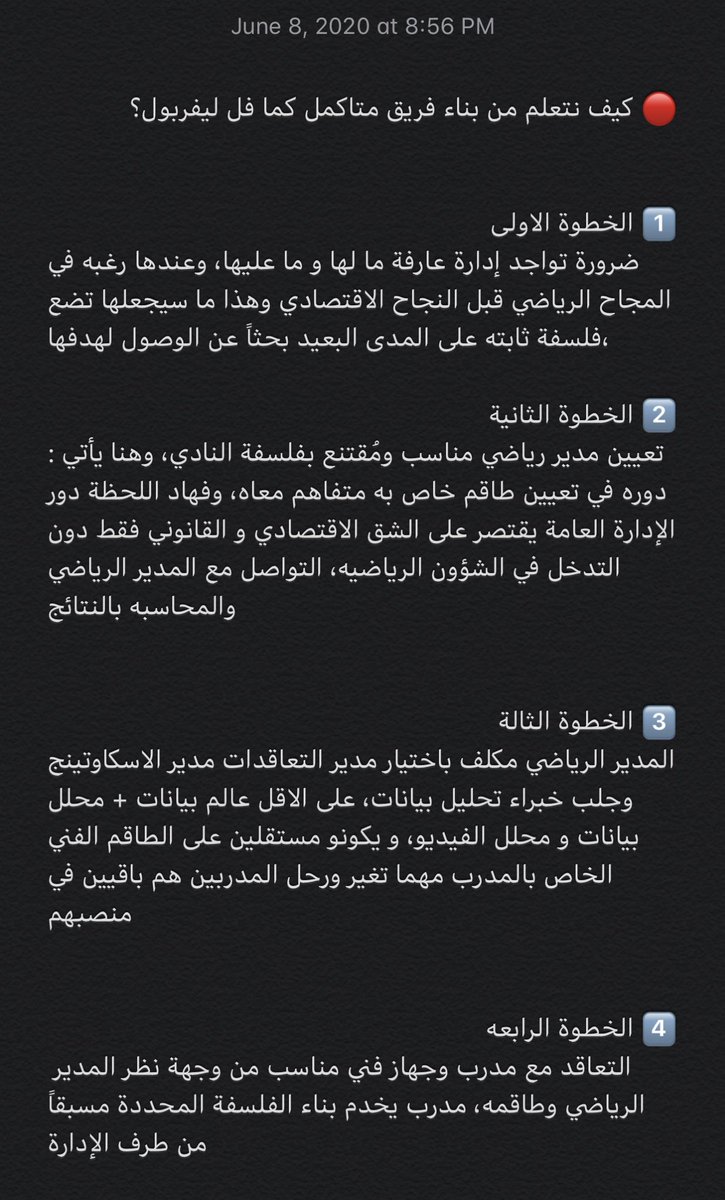 June 8, 2020 at 8:56 PM

🔴 كيف نتعلم من بناء فريق متاكمل كما فل ليفربول؟

1️⃣ الخطوة الاولى
ضرورة تواجد إدارة عارفة ما لها و ما عليها، وعندها رغبه في المجاح الرياضي قبل النجاح الاقتصادي وهذا ما سيجعلها تضع فلسفة ثابته على المدى البعيد بحثاً عن الوصول لهدفها،

2️⃣ الخطوة الثانية
تعيين مدير رياضي مناسب ومُقتنع بفلسفة النادي، وهنا يأتي : دوره في تعيين طاقم خاص به متفاهم معاه، وفهاد اللحظة دور الإدارة العامة يقتصر على الشق الاقتصادي و القانوني فقط دون التدخل في الشؤون الرياضيه، التواصل مع المدير الرياضي والمحاسبه بالنتائج

3️⃣ الخطوة الثالة
المدير الرياضي مكلف باختيار مدير التعاقدات مدير الاسكاوتينج وجلب خبراء تحليل بيانات، على الاقل عالم بيانات + محلل بيانات و محلل الفيديو، و يكونو مستقلين على الطاقم الفني الخاص بالمدرب مهما تغير ورحل المدربين هم باقيين في منصبهم

4️⃣ الخطوة الرابعه
التعاقد مع مدرب وجهاز فني مناسب من وجهة نظر المدير الرياضي وطاقمه، مدرب يخدم بناء الفلسفة المحددة مسبقاً من طرف الإدارة